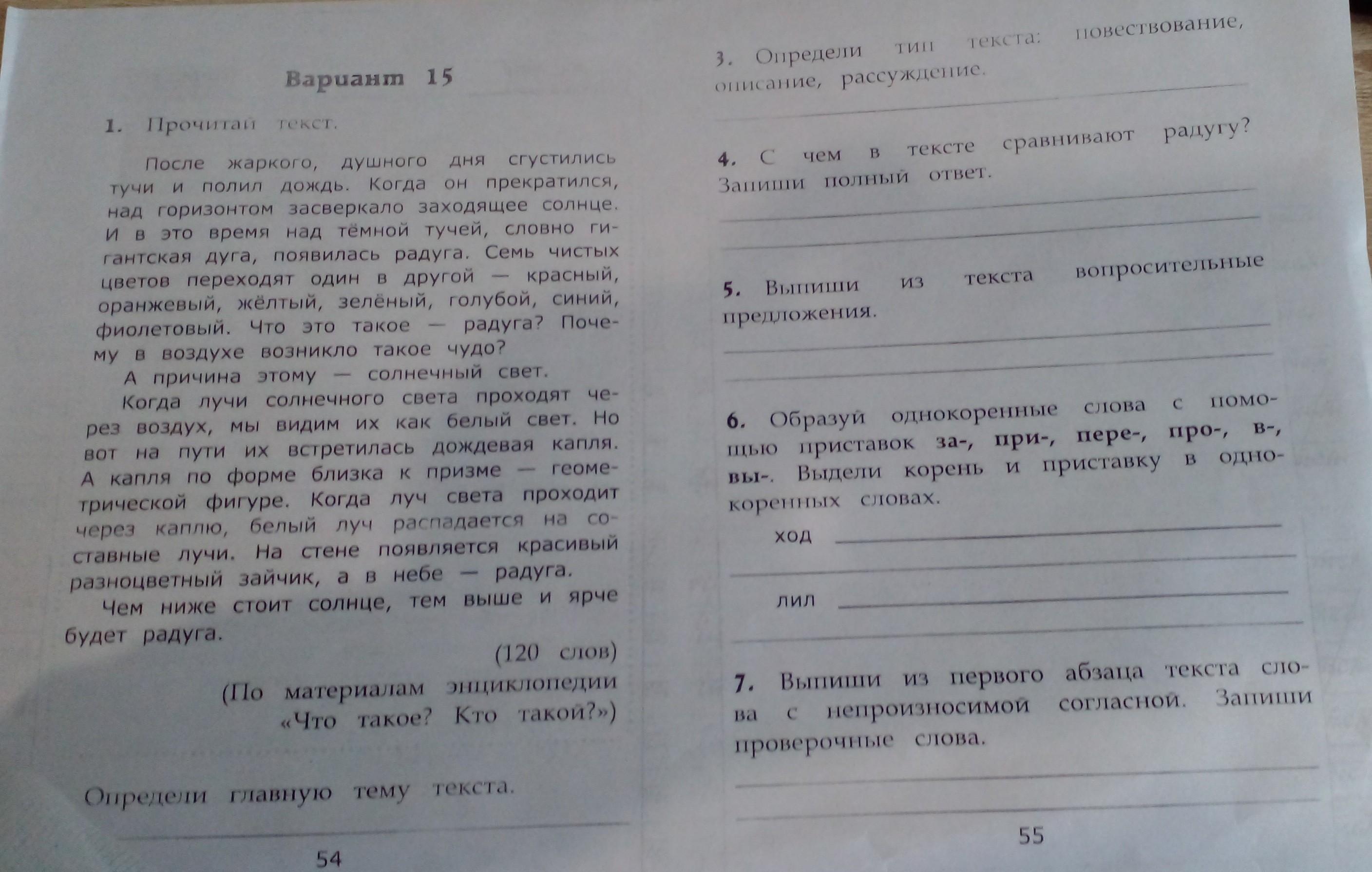 Вариант 15

1. Прочитай текст.

После жаркого, душного дня сгустились тучи и полил дождь. Когда он прекратился, над горизонтом засверкало заходящее солнце. И в это время над тёмной тучей, словно гигантская дуга, появилась радуга. Семь чистых цветов переходят один в другой — красный, оранжевый, жёлтый, зелёный, голубой, синий, фиолетовый. Что это такое — радуга? Почему в воздухе возникло такое чудо?

А причина этому — солнечный свет.

Когда лучи солнечного света проходят через воздух, мы видим их как белый свет. Но вот на пути их встретилась дождевая капля. А капля по форме близка к призме — геометрической фигуре. Когда луч света проходит через каплю, белый луч распадается на составные лучи. На стене появляется красивый разноцветный зайчик, а в небе — радуга.

Чем ниже стоит солнце, тем выше и ярче будет радуга.

(120 слов)

(По материалам энциклопедии «Что такое? Кто такой?»)

Определи главную тему текста.

54

3. Определи тип текста: повествование, описание, рассуждение.

4. С чем в тексте сравнивают радугу? Запиши полный ответ.

5. Выпиши из текста вопросительные предложения.

6. Образуй однокоренные слова с помощью приставок за-, при-, пере-, про-, в-, вы-. Выдели корень и приставку в однокоренных словах.

ход

лил

7. Выпиши из первого абзаца текста слова с непроизносимой согласной. Запиши проверочные слова.

55